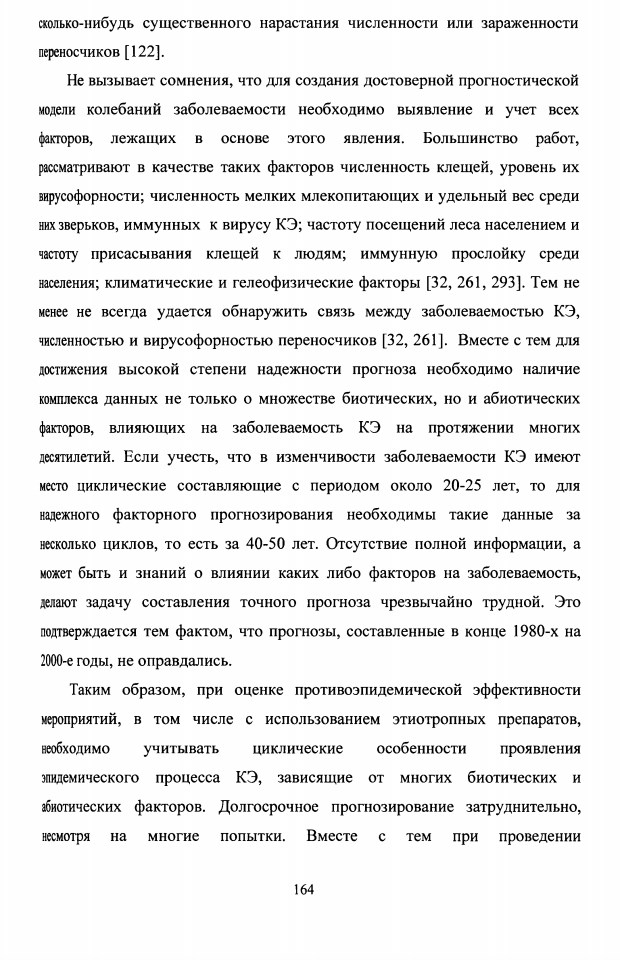 сколько-нибудь существенного нарастания численности или зараженности переносчиков [122].

Не вызывает сомнения, что для создания достоверной прогностической модели колебаний заболеваемости необходимо выявление и учет всех факторов, лежащих в основе этого явления. Большинство работ, рассматривают в качестве таких факторов численность клещей, уровень их вирусофорности; численность мелких млекопитающих и удельный вес среди них зверьков, иммунных к вирусу КЭ; частоту посещений леса населением и частоту присасывания клещей к людям; иммунную прослойку среди населения; климатические и гелеофизические факторы [32, 261, 293]. Тем не менее не всегда удается обнаружить связь между заболеваемостью КЭ, численностью и вирусофорностью переносчиков [32, 261]. Вместе с тем для достижения высокой степени надежности прогноза необходимо наличие комплекса данных не только о множестве биотических, но и абиотических факторов, влияющих на заболеваемость КЭ на протяжении многих десятилетий. Если учесть, что в изменчивости заболеваемости КЭ имеют место циклические составляющие с периодом около 20-25 лет, то для надежного факторного прогнозирования необходимы такие данные за несколько циклов, то есть за 40-50 лет. Отсутствие полной информации, а может быть и знаний о влиянии каких либо факторов на заболеваемость, делают задачу составления точного прогноза чрезвычайно трудной. Это подтверждается тем фактом, что прогнозы, составленные в конце 1980-х на 2000-е годы, не оправдались.

Таким образом, при оценке противоэпидемической эффективности мероприятий, в том числе с использованием этиотропных препаратов, необходимо учитывать циклические особенности проявления эпидемического процесса КЭ, зависящие от многих биотических и абиотических факторов. Долгосрочное прогнозирование затруднительно, несмотря на многие попытки. Вместе с тем при проведении

164